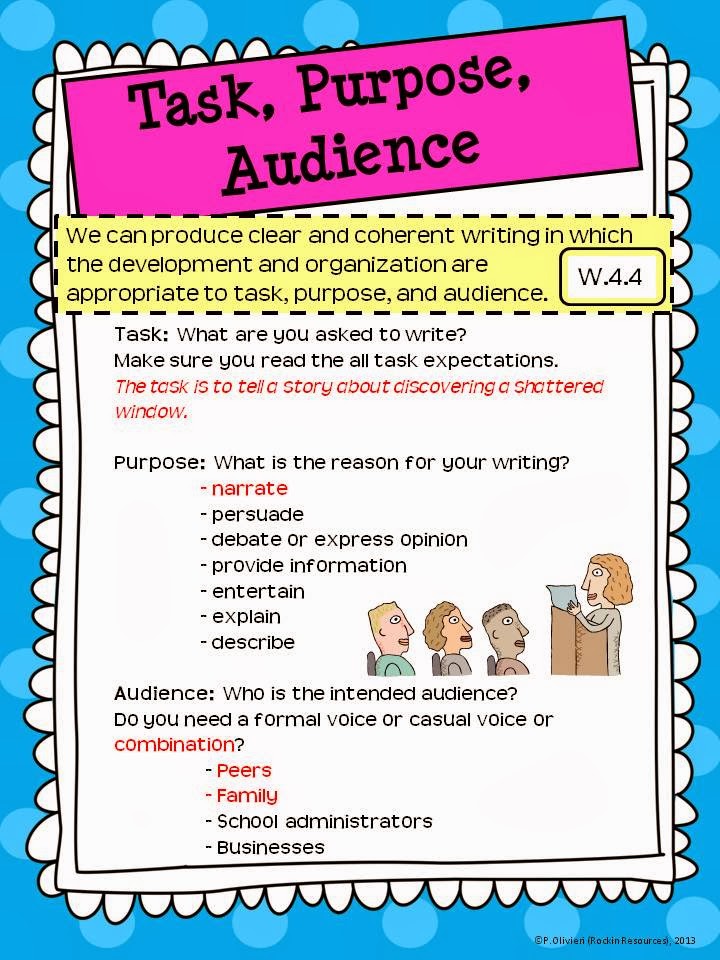 Task, Purpose, Audience

We can produce clear and coherent writing in which the development and organization are appropriate to task, purpose, and audience.

W.4.4

Task: What are you asked to write?
Make sure you read the all task expectations.
The task is to tell a story about discovering a shattered window.

Purpose: What is the reason for your writing?
- narrate
- persuade
- debate or express opinion
- provide information
- entertain
- explain
- describe

Audience: Who is the intended audience?
Do you need a formal voice or casual voice or combination?
- Peers
- Family
- School administrators
- Businesses

©P. Olivieri (Rockin Resources), 2013